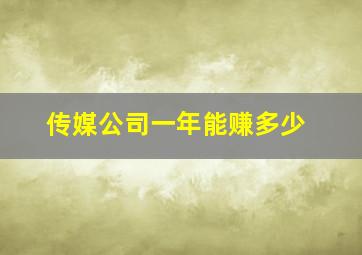 传媒公司一年能赚多少